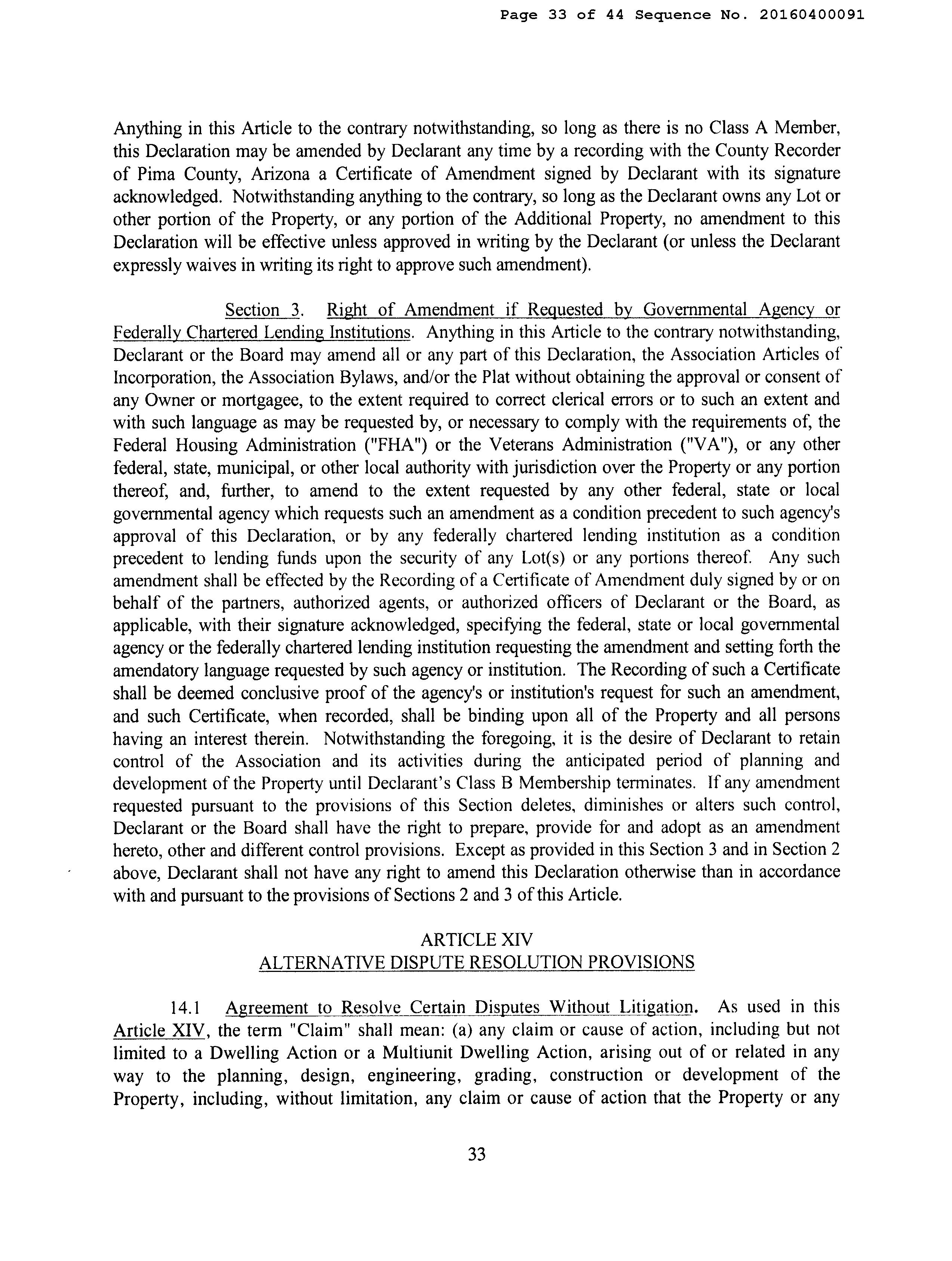 Page 33 of 44 Sequence No. 20160400091

Anything in this Article to the contrary notwithstanding, so long as there is no Class A Member, this Declaration may be amended by Declarant any time by a recording with the County Recorder of Pima County, Arizona a Certificate of Amendment signed by Declarant with its signature acknowledged. Notwithstanding anything to the contrary, so long as the Declarant owns any Lot or other portion of the Property, or any portion of the Additional Property, no amendment to this Declaration will be effective unless approved in writing by the Declarant (or unless the Declarant expressly waives in writing its right to approve such amendment).

Section 3. Right of Amendment if Requested by Governmental Agency or Federally Chartered Lending Institutions. Anything in this Article to the contrary notwithstanding, Declarant or the Board may amend all or any part of this Declaration, the Association Articles of Incorporation, the Association Bylaws, and/or the Plat without obtaining the approval or consent of any Owner or mortgagee, to the extent required to correct clerical errors or to such an extent and with such language as may be requested by, or necessary to comply with the requirements of, the Federal Housing Administration ("FHA") or the Veterans Administration ("VA"), or any other federal, state, municipal, or other local authority with jurisdiction over the Property or any portion thereof, and, further, to amend to the extent requested by any other federal, state or local governmental agency which requests such an amendment as a condition precedent to such agency's approval of this Declaration, or by any federally chartered lending institution as a condition precedent to lending funds upon the security of any Lot(s) or any portions thereof. Any such amendment shall be effected by the Recording of a Certificate of Amendment duly signed by or on behalf of the partners, authorized agents, or authorized officers of Declarant or the Board, as applicable, with their signature acknowledged, specifying the federal, state or local governmental agency or the federally chartered lending institution requesting the amendment and setting forth the amendatory language requested by such agency or institution. The Recording of such a Certificate shall be deemed conclusive proof of the agency's or institution's request for such an amendment, and such Certificate, when recorded, shall be binding upon all of the Property and all persons having an interest therein. Notwithstanding the foregoing, it is the desire of Declarant to retain control of the Association and its activities during the anticipated period of planning and development of the Property until Declarant's Class B Membership terminates. If any amendment requested pursuant to the provisions of this Section deletes, diminishes or alters such control, Declarant or the Board shall have the right to prepare, provide for and adopt as an amendment hereto, other and different control provisions. Except as provided in this Section 3 and in Section 2 above, Declarant shall not have any right to amend this Declaration otherwise than in accordance with and pursuant to the provisions of Sections 2 and 3 of this Article.

ARTICLE XIV
ALTERNATIVE DISPUTE RESOLUTION PROVISIONS

14.1 Agreement to Resolve Certain Disputes Without Litigation. As used in this Article XIV, the term "Claim" shall mean: (a) any claim or cause of action, including but not limited to a Dwelling Action or a Multiunit Dwelling Action, arising out of or related in any way to the planning, design, engineering, grading, construction or development of the Property, including, without limitation, any claim or cause of action that the Property or any

33